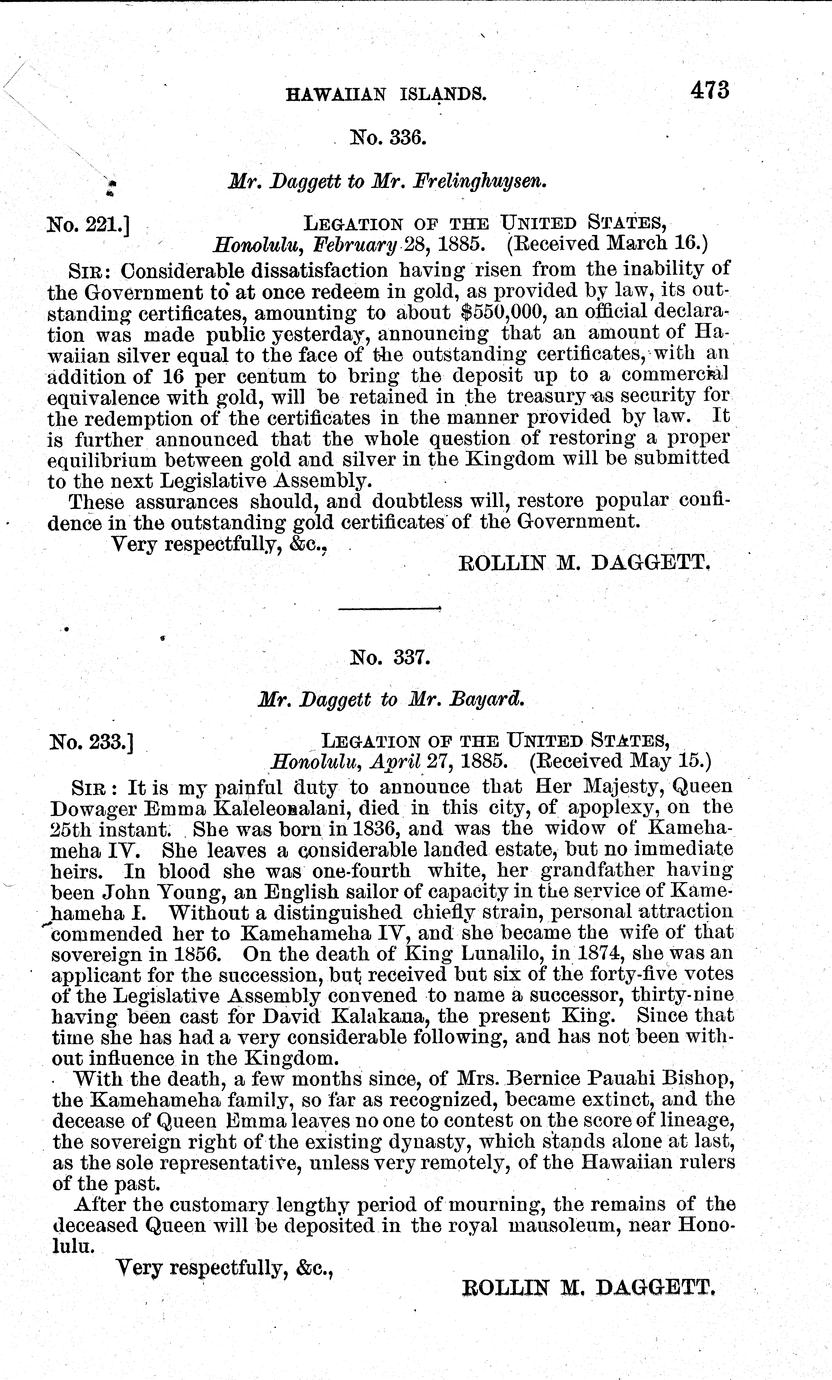 HAWAIIAN ISLANDS. 473

No. 336.

Mr. Daggett to Mr. Frelinghuysen.

No. 221.] LEGATION OF THE UNITED STATES, Honolulu, February 28, 1885. (Received March 16.)

SIR: Considerable dissatisfaction having risen from the inability of the Government to at once redeem in gold, as provided by law, its outstanding certificates, amounting to about $550,000, an official declaration was made public yesterday, announcing that an amount of Hawaiian silver equal to the face of the outstanding certificates, with an addition of 16 per centum to bring the deposit up to a commercial equivalence with gold, will be retained in the treasury as security for the redemption of the certificates in the manner provided by law. It is further announced that the whole question of restoring a proper equilibrium between gold and silver in the Kingdom will be submitted to the next Legislative Assembly.

These assurances should, and doubtless will, restore popular confidence in the outstanding gold certificates of the Government.

Very respectfully, &c.,
ROLLIN M. DAGGETT.

No. 337.

Mr. Daggett to Mr. Bayard.

No. 233.] LEGATION OF THE UNITED STATES, Honolulu, April 27, 1885. (Received May 15.)

SIR: It is my painful duty to announce that Her Majesty, Queen Dowager Emma Kaleleonalani, died in this city, of apoplexy, on the 25th instant. She was born in 1836, and was the widow of Kamehameha IV. She leaves a considerable landed estate, but no immediate heirs. In blood she was one-fourth white, her grandfather having been John Young, an English sailor of capacity in the service of Kamehameha I. Without a distinguished chiefly strain, personal attraction commended her to Kamehameha IV, and she became the wife of that sovereign in 1856. On the death of King Lunalilo, in 1874, she was an applicant for the succession, but received but six of the forty-five votes of the Legislative Assembly convened to name a successor, thirty-nine having been cast for David Kalakaua, the present King. Since that time she has had a very considerable following, and has not been without influence in the Kingdom.

With the death, a few months since, of Mrs. Bernice Pauahi Bishop, the Kamehameha family, so far as recognized, became extinct, and the decease of Queen Emma leaves no one to contest on the score of lineage, the sovereign right of the existing dynasty, which stands alone at last, as the sole representative, unless very remotely, of the Hawaiian rulers of the past.

After the customary lengthy period of mourning, the remains of the deceased Queen will be deposited in the royal mausoleum, near Honolulu.

Very respectfully, &c.,
ROLLIN M. DAGGETT.